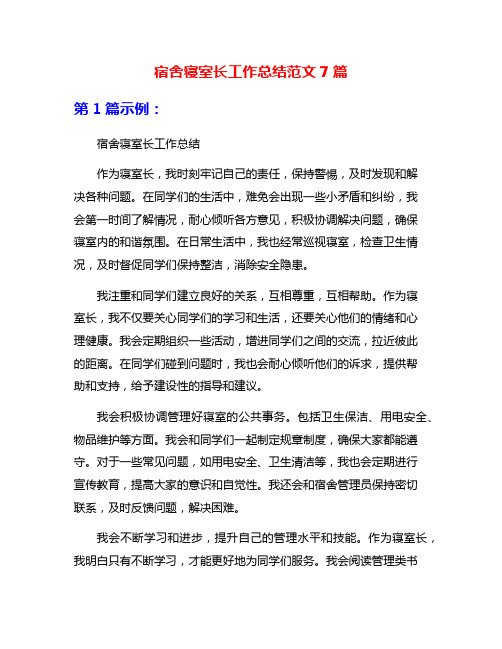 宿舍寝室长工作总结范文 7 篇

第 1 篇示例：

宿舍寝室长工作总结

作为寝室长，我时刻牢记自己的责任，保持警惕，及时发现和解决各种问题。在同学们的生活中，难免会出现一些小矛盾和纠纷，我会第一时间了解情况，耐心倾听各方意见，积极协调解决问题，确保寝室内的和谐氛围。在日常生活中，我也经常巡视寝室，检查卫生情况，及时督促同学们保持整洁，消除安全隐患。

我注重和同学们建立良好的关系，互相尊重，互相帮助。作为寝室长，我不仅要关心同学们的学习和生活，还要关心他们的情绪和心理健康。我会定期组织一些活动，增进同学们之间的交流，拉近彼此的距离。在同学们碰到问题时，我也会耐心倾听他们的诉求，提供帮助和支持，给予建设性的指导和建议。

我会积极协调管理好寝室的公共事务。包括卫生保洁、用电安全、物品维护等方面。我会和同学们一起制定规章制度，确保大家都能遵守。对于一些常见问题，如用电安全、卫生清洁等，我也会定期进行宣传教育，提高大家的意识和自觉性。我还会和宿舍管理员保持密切联系，及时反馈问题，解决困难。

我会不断学习和进步，提升自己的管理水平和技能。作为寝室长，我明白只有不断学习，才能更好地为同学们服务。我会阅读管理类书